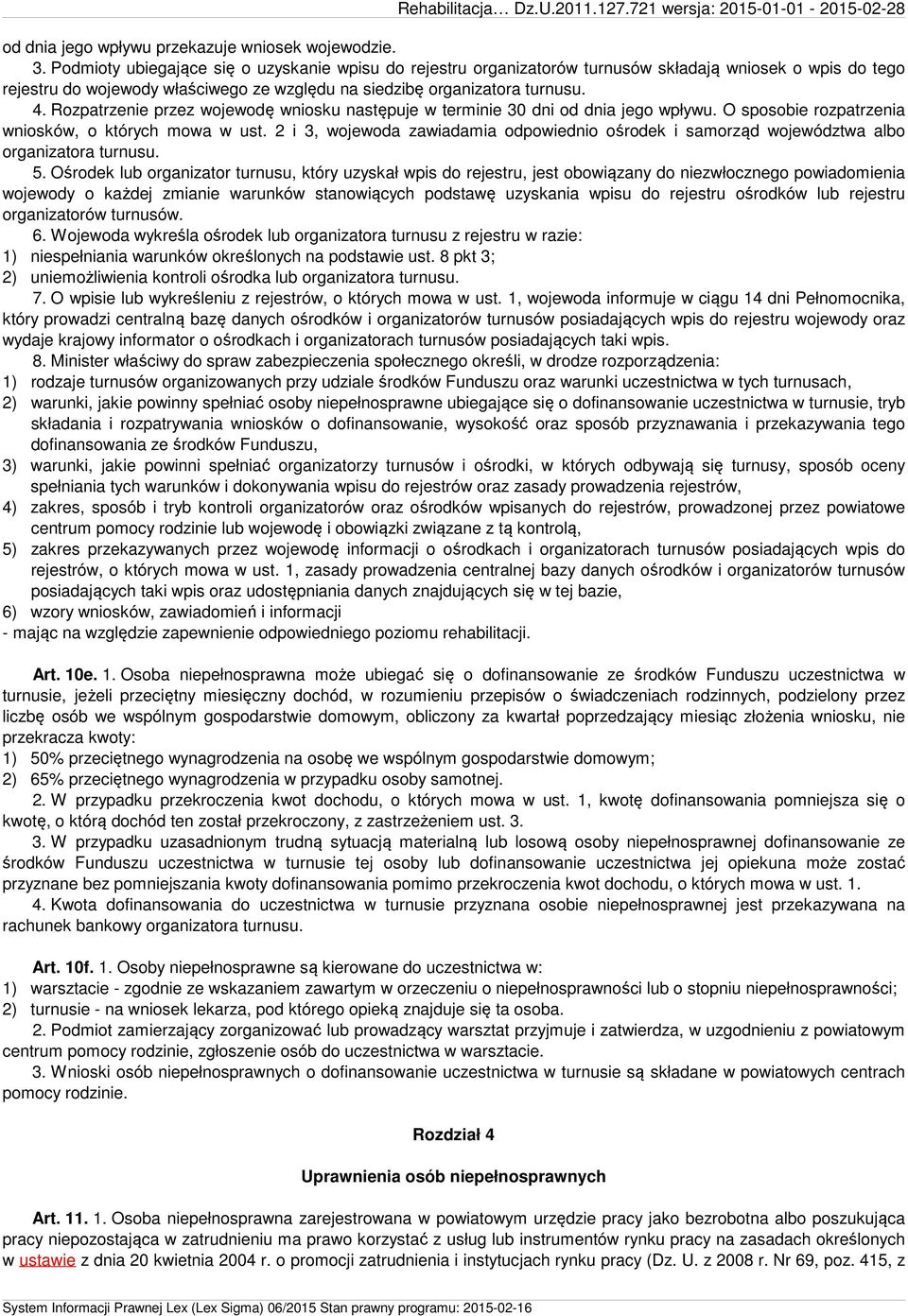 Rehabilitacja… Dz.U.2011.127.721 wersja: 2015-01-01 - 2015-02-28

od dnia jego wpływu przekazuje wniosek wojewodzie.

3. Podmioty ubiegające się o uzyskanie wpisu do rejestru organizatorów turnusów składają wniosek o wpis do tego rejestru do wojewody właściwego ze względu na siedzibę organizatora turnusu.

4. Rozpatrzenie przez wojewodę wniosku następuje w terminie 30 dni od dnia jego wpływu. O sposobie rozpatrzenia wniosków, o których mowa w ust. 2 i 3, wojewoda zawiadamia odpowiednio ośrodek i samorząd województwa albo organizatora turnusu.

5. Ośrodek lub organizator turnusu, który uzyskał wpis do rejestru, jest obowiązany do niezwłocznego powiadomienia wojewody o każdej zmianie warunków stanowiących podstawę uzyskania wpisu do rejestru ośrodków lub rejestru organizatorów turnusów.

6. Wojewoda wykreśla ośrodek lub organizatora turnusu z rejestru w razie:
1) niespełniania warunków określonych na podstawie ust. 8 pkt 3;
2) uniemożliwienia kontroli ośrodka lub organizatora turnusu.

7. O wpisie lub wykreśleniu z rejestrów, o których mowa w ust. 1, wojewoda informuje w ciągu 14 dni Pełnomocnika, który prowadzi centralną bazę danych ośrodków i organizatorów turnusów posiadających wpis do rejestru wojewody oraz wydaje krajowy informator o ośrodkach i organizatorach turnusów posiadających taki wpis.

8. Minister właściwy do spraw zabezpieczenia społecznego określi, w drodze rozporządzenia:
1) rodzaje turnusów organizowanych przy udziale środków Funduszu oraz warunki uczestnictwa w tych turnusach,
2) warunki, jakie powinny spełniać osoby niepełnosprawne ubiegające się o dofinansowanie uczestnictwa w turnusie, tryb składania i rozpatrywania wniosków o dofinansowanie, wysokość oraz sposób przyznawania i przekazywania tego dofinansowania ze środków Funduszu,
3) warunki, jakie powinni spełniać organizatorzy turnusów i ośrodki, w których odbywają się turnusy, sposób oceny spełniania tych warunków i dokonywania wpisu do rejestrów oraz zasady prowadzenia rejestrów,
4) zakres, sposób i tryb kontroli organizatorów oraz ośrodków wpisanych do rejestrów, prowadzonej przez powiatowe centrum pomocy rodzinie lub wojewodę i obowiązki związane z tą kontrolą,
5) zakres przekazywanych przez wojewodę informacji o ośrodkach i organizatorach turnusów posiadających wpis do rejestrów, o których mowa w ust. 1, zasady prowadzenia centralnej bazy danych ośrodków i organizatorów turnusów posiadających taki wpis oraz udostępniania danych znajdujących się w tej bazie,
6) wzory wniosków, zawiadomień i informacji
- mając na względzie zapewnienie odpowiedniego poziomu rehabilitacji.

Art. 10e. 1. Osoba niepełnosprawna może ubiegać się o dofinansowanie ze środków Funduszu uczestnictwa w turnusie, jeżeli przeciętny miesięczny dochód, w rozumieniu przepisów o świadczeniach rodzinnych, podzielony przez liczbę osób we wspólnym gospodarstwie domowym, obliczony za kwartał poprzedzający miesiąc złożenia wniosku, nie przekracza kwoty:
1) 50% przeciętnego wynagrodzenia na osobę we wspólnym gospodarstwie domowym;
2) 65% przeciętnego wynagrodzenia w przypadku osoby samotnej.

2. W przypadku przekroczenia kwot dochodu, o których mowa w ust. 1, kwotę dofinansowania pomniejsza się o kwotę, o którą dochód ten został przekroczony, z zastrzeżeniem ust. 3.

3. W przypadku uzasadnionym trudną sytuacją materialną lub losową osoby niepełnosprawnej dofinansowanie ze środków Funduszu uczestnictwa w turnusie tej osoby lub dofinansowanie uczestnictwa jej opiekuna może zostać przyznane bez pomniejszania kwoty dofinansowania pomimo przekroczenia kwot dochodu, o których mowa w ust. 1.

4. Kwota dofinansowania do uczestnictwa w turnusie przyznana osobie niepełnosprawnej jest przekazywana na rachunek bankowy organizatora turnusu.

Art. 10f. 1. Osoby niepełnosprawne są kierowane do uczestnictwa w:
1) warsztacie - zgodnie ze wskazaniem zawartym w orzeczeniu o niepełnosprawności lub o stopniu niepełnosprawności;
2) turnusie - na wniosek lekarza, pod którego opieką znajduje się ta osoba.

2. Podmiot zamierzający zorganizować lub prowadzący warsztat przyjmuje i zatwierdza, w uzgodnieniu z powiatowym centrum pomocy rodzinie, zgłoszenie osób do uczestnictwa w warsztacie.

3. Wnioski osób niepełnosprawnych o dofinansowanie uczestnictwa w turnusie są składane w powiatowych centrach pomocy rodzinie.

Rozdział 4

Uprawnienia osób niepełnosprawnych

Art. 11. 1. Osoba niepełnosprawna zarejestrowana w powiatowym urzędzie pracy jako bezrobotna albo poszukująca pracy niepozostająca w zatrudnieniu ma prawo korzystać z usług lub instrumentów rynku pracy na zasadach określonych w ustawie z dnia 20 kwietnia 2004 r. o promocji zatrudnienia i instytucjach rynku pracy (Dz. U. z 2008 r. Nr 69, poz. 415, z

System Informacji Prawnej Lex (Lex Sigma) 06/2015 Stan prawny programu: 2015-02-16